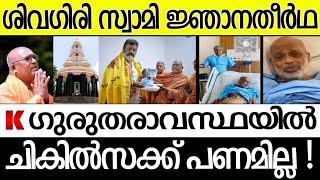 ശിവഗിരി സ്വാമി ജ്ഞാനതീർഥ

K ഗുരുതരാവസ്ഥയിൽ

ചികിൽസക്ക് പണമില്ല !